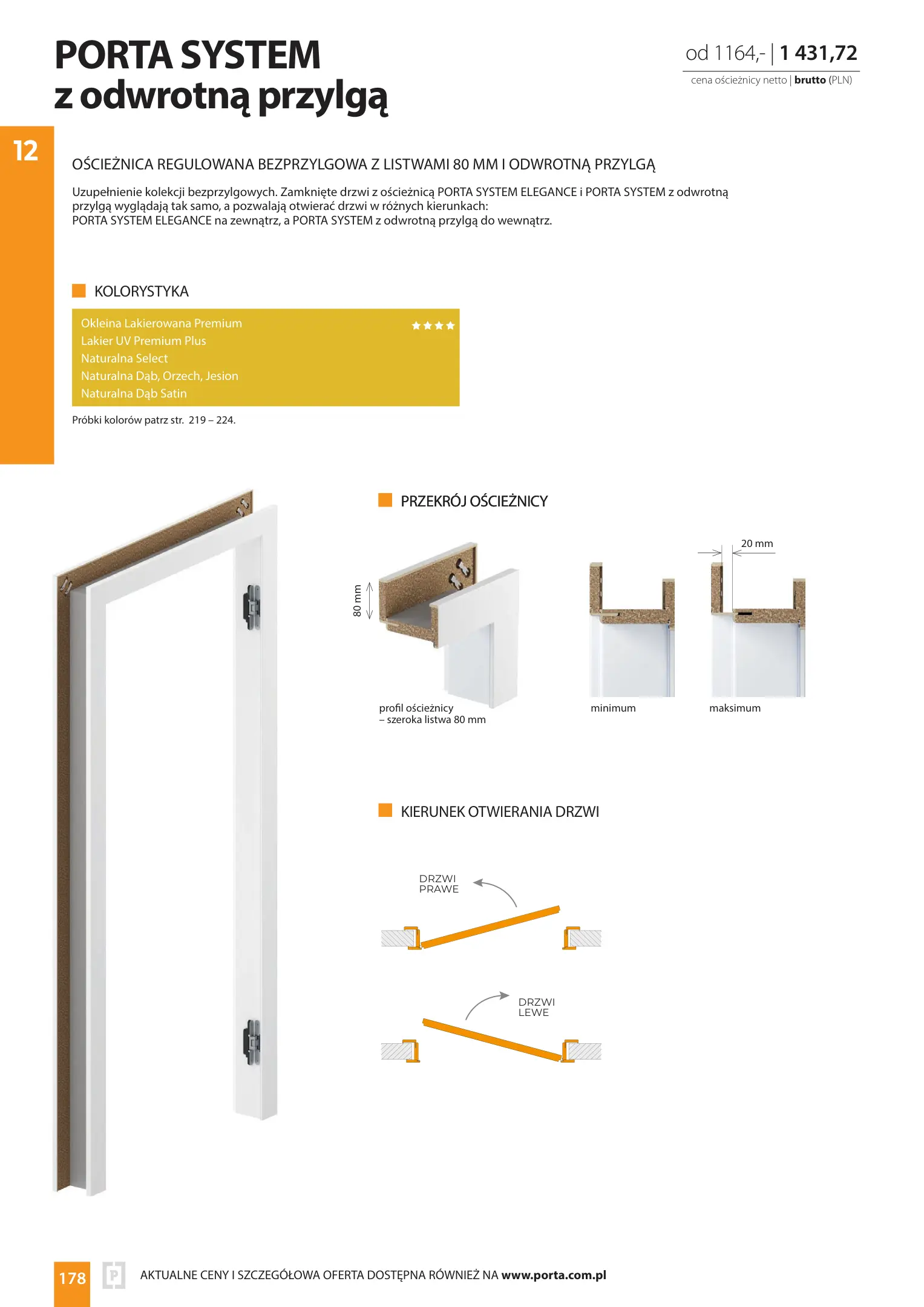 PORTA SYSTEM
z odwrotną przylgą

od 1164,- | 1 431,72
cena ościeżnicy netto | brutto (PLN)

12

OŚCIEŻNICA REGULOWANA BEZPRZYLGOWA Z LISTWAMI 80 MM I ODWROTNĄ PRZYLGĄ

Uzupełnienie kolekcji bezprzylgowych. Zamknięte drzwi z ościeżnicą PORTA SYSTEM ELEGANCE i PORTA SYSTEM z odwrotną przylgą wyglądają tak samo, a pozwalają otwierać drzwi w różnych kierunkach:
PORTA SYSTEM ELEGANCE na zewnątrz, a PORTA SYSTEM z odwrotną przylgą do wewnątrz.

KOLORYSTYKA

Okleina Lakierowana Premium ★★★★
Lakier UV Premium Plus
Naturalna Select
Naturalna Dąb, Orzech, Jesion
Naturalna Dąb Satin

Próbki kolorów patrz str. 219 – 224.

PRZEKRÓJ OŚCIEŻNICY

80 mm

20 mm

profil ościeżnicy
– szeroka listwa 80 mm

minimum

maksimum

KIERUNEK OTWIERANIA DRZWI

DRZWI
PRAWE

DRZWI
LEWE

178

AKTUALNE CENY I SZCZEGÓŁOWA OFERTA DOSTĘPNA RÓWNIEŻ NA www.porta.com.pl